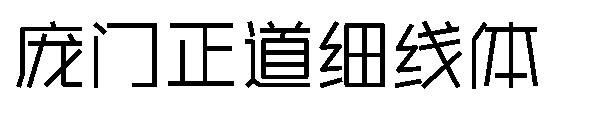 庞门正道细线体